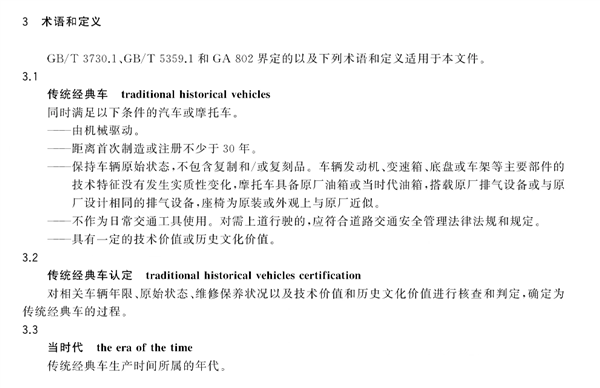 3 术语和定义

GB/T 3730.1、GB/T 5359.1 和 GA 802 界定的以及下列术语和定义适用于本文件。

3.1

传统经典车 traditional historical vehicles

同时满足以下条件的汽车或摩托车。

——由机械驱动。

——距离首次制造或注册不少于 30 年。

——保持车辆原始状态，不包含复制和/或复刻品。车辆发动机、变速箱、底盘或车架等主要部件的技术特征没有发生实质性变化，摩托车具备原厂油箱或当时代油箱，搭载原厂排气设备或与原厂设计相同的排气设备，座椅为原装或外观上与原厂近似。

——不作为日常交通工具使用。对需上道行驶的，应符合道路交通安全管理法律法规和规定。

——具有一定的技术价值或历史文化价值。

3.2

传统经典车认定 traditional historical vehicles certification

对相关车辆年限、原始状态、维修保养状况以及技术价值和历史文化价值进行核查和判定，确定为传统经典车的过程。

3.3

当时代 the era of the time

传统经典车生产时间所属的年代。